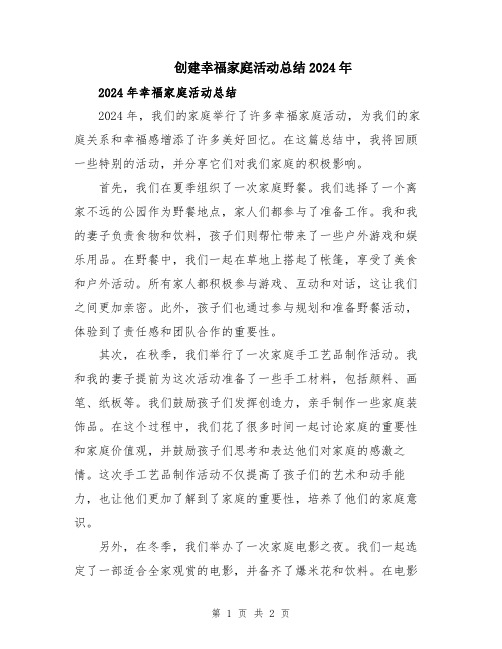 创建幸福家庭活动总结2024年

2024年幸福家庭活动总结

2024年，我们的家庭举行了许多幸福家庭活动，为我们的家庭关系和幸福感增添了许多美好回忆。在这篇总结中，我将回顾一些特别的活动，并分享它们对我们家庭的积极影响。

首先，我们在夏季组织了一次家庭野餐。我们选择了一个离家不远的公园作为野餐地点，家人们都参与了准备工作。我和我的妻子负责食物和饮料，孩子们则帮忙带来了一些户外游戏和娱乐用品。在野餐中，我们一起在草地上搭起了帐篷，享受了美食和户外活动。所有家人都积极参与游戏、互动和对话，这让我们之间更加亲密。此外，孩子们也通过参与规划和准备野餐活动，体验到了责任感和团队合作的重要性。

其次，在秋季，我们举行了一次家庭手工艺品制作活动。我和我的妻子提前为这次活动准备了一些手工材料，包括颜料、画笔、纸板等。我们鼓励孩子们发挥创造力，亲手制作一些家庭装饰品。在这个过程中，我们花了很多时间一起讨论家庭的重要性和家庭价值观，并鼓励孩子们思考和表达他们对家庭的感激之情。这次手工艺品制作活动不仅提高了孩子们的艺术和动手能力，也让他们更加了解到了家庭的重要性，培养了他们的家庭意识。

另外，在冬季，我们举办了一次家庭电影之夜。我们一起选定了一部适合全家观赏的电影，并备齐了爆米花和饮料。在电影

第 1 页 共 2 页